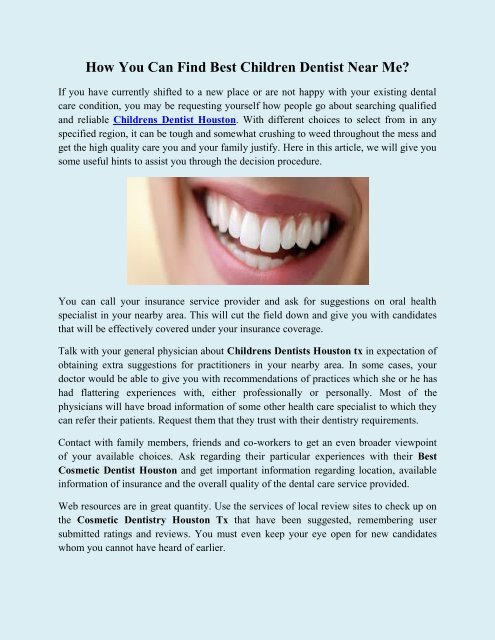 How You Can Find Best Children Dentist Near Me?

If you have currently shifted to a new place or are not happy with your existing dental care condition, you may be requesting yourself how people go about searching qualified and reliable Childrens Dentist Houston. With different choices to select from in any specified region, it can be tough and somewhat crushing to weed throughout the mess and get the high quality care you and your family justify. Here in this article, we will give you some useful hints to assist you through the decision procedure.

You can call your insurance service provider and ask for suggestions on oral health specialist in your nearby area. This will cut the field down and give you with candidates that will be effectively covered under your insurance coverage.

Talk with your general physician about Childrens Dentists Houston tx in expectation of obtaining extra suggestions for practitioners in your nearby area. In some cases, your doctor would be able to give you with recommendations of practices which she or he has had flattering experiences with, either professionally or personally. Most of the physicians will have broad information of some other health care specialist to which they can refer their patients. Request them that they trust with their dentistry requirements.

Contact with family members, friends and co-workers to get an even broader viewpoint of your available choices. Ask regarding their particular experiences with their Best Cosmetic Dentist Houston and get important information regarding location, available information of insurance and the overall quality of the dental care service provided.

Web resources are in great quantity. Use the services of local review sites to check up on the Cosmetic Dentistry Houston Tx that have been suggested, remembering user submitted ratings and reviews. You must even keep your eye open for new candidates whom you cannot have heard of earlier.